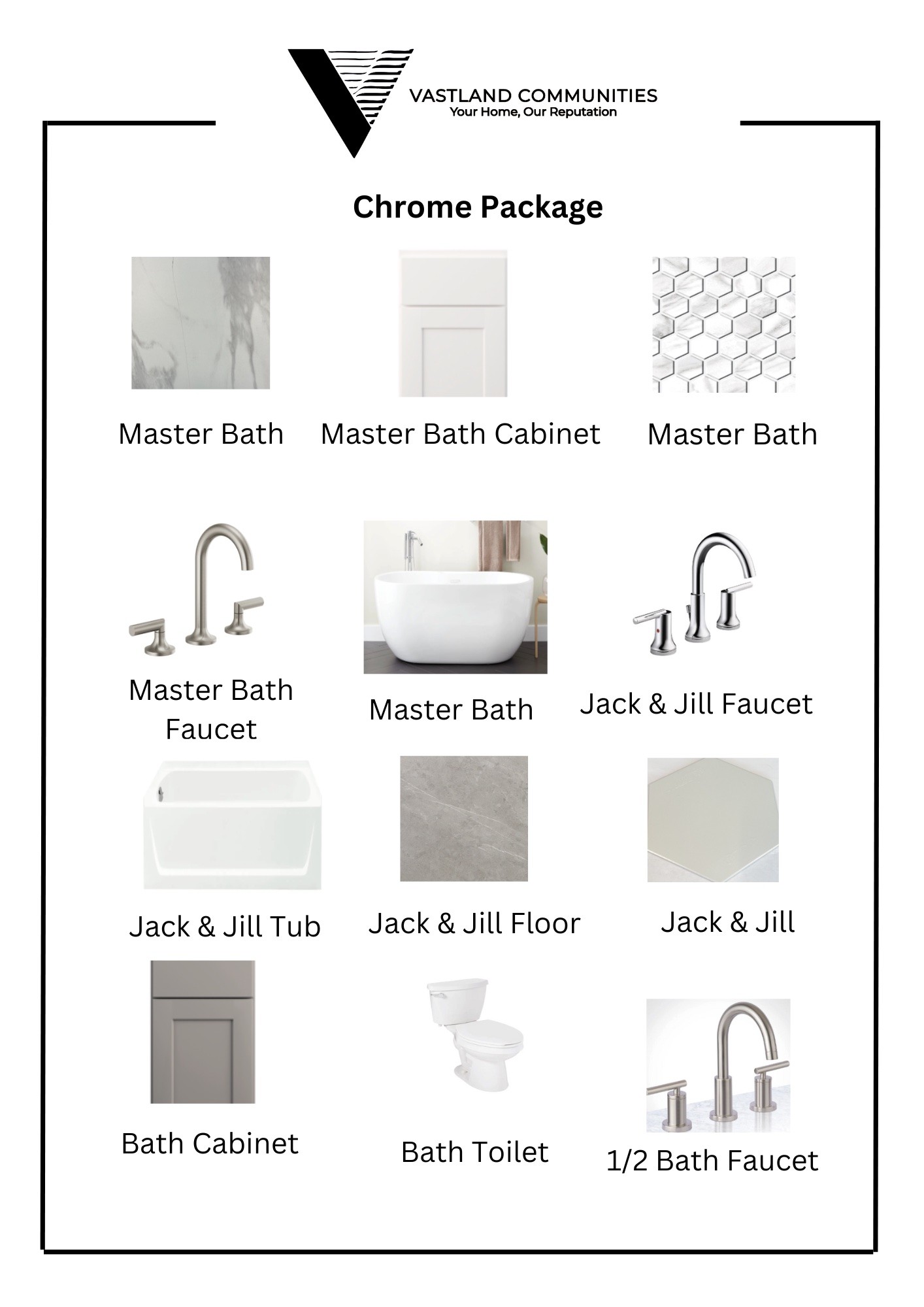 VASTLAND COMMUNITIES
Your Home, Our Reputation

Chrome Package

Master Bath

Master Bath Cabinet

Master Bath

Master Bath Faucet

Master Bath

Jack & Jill Faucet

Jack & Jill Tub

Jack & Jill Floor

Jack & Jill

Bath Cabinet

Bath Toilet

1/2 Bath Faucet